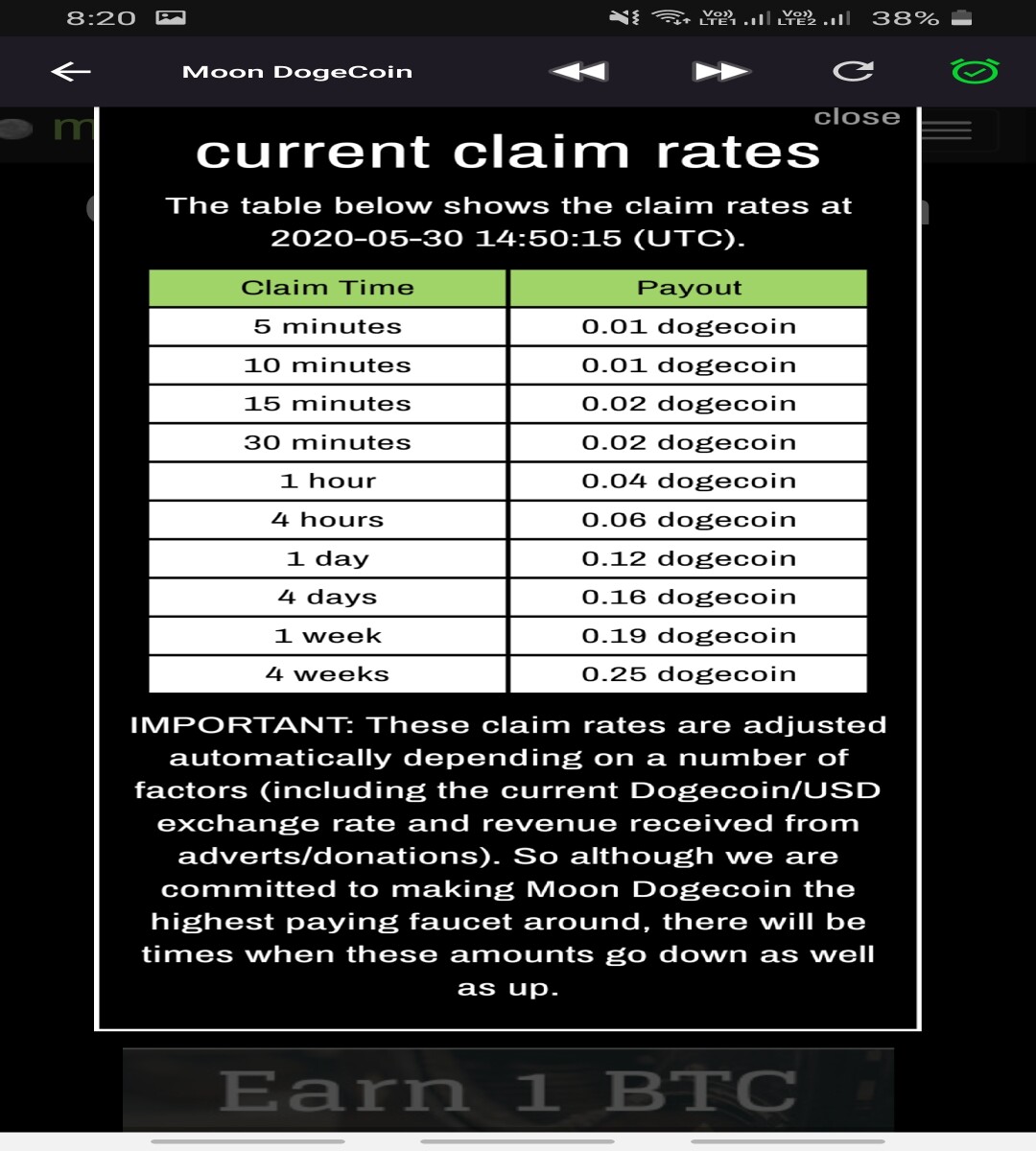 8:20 Vo)) LTE1 Vo)) LTE2 38%

Moon DogeCoin

close

current claim rates

The table below shows the claim rates at 2020-05-30 14:50:15 (UTC).

| Claim Time | Payout |
|---|---|
| 5 minutes | 0.01 dogecoin |
| 10 minutes | 0.01 dogecoin |
| 15 minutes | 0.02 dogecoin |
| 30 minutes | 0.02 dogecoin |
| 1 hour | 0.04 dogecoin |
| 4 hours | 0.06 dogecoin |
| 1 day | 0.12 dogecoin |
| 4 days | 0.16 dogecoin |
| 1 week | 0.19 dogecoin |
| 4 weeks | 0.25 dogecoin |

IMPORTANT: These claim rates are adjusted automatically depending on a number of factors (including the current Dogecoin/USD exchange rate and revenue received from adverts/donations). So although we are committed to making Moon Dogecoin the highest paying faucet around, there will be times when these amounts go down as well as up.

Earn 1 BTC